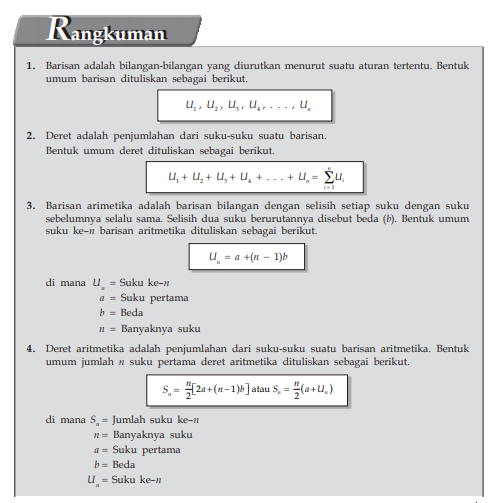 Rangkuman

1. Barisan adalah bilangan-bilangan yang diurutkan menurut suatu aturan tertentu. Bentuk umum barisan dituliskan sebagai berikut.

$U_1, U_2, U_3, U_4, \ldots, U_n$

2. Deret adalah penjumlahan dari suku-suku suatu barisan.
Bentuk umum deret dituliskan sebagai berikut.

$U_1 + U_2 + U_3 + U_4 + \ldots + U_n = \sum_{i=1}^{n} U_i$

3. Barisan arimetika adalah barisan bilangan dengan selisih setiap suku dengan suku sebelumnya selalu sama. Selisih dua suku berurutannya disebut beda ($b$). Bentuk umum suku ke–$n$ barisan aritmetika dituliskan sebagai berikut.

$U_n = a + (n - 1)b$

di mana $U_n$ = Suku ke–$n$
$a$ = Suku pertama
$b$ = Beda
$n$ = Banyaknya suku

4. Deret aritmetika adalah penjumlahan dari suku-suku suatu barisan aritmetika. Bentuk umum jumlah $n$ suku pertama deret aritmetika dituliskan sebagai berikut.

$S_n = \frac{n}{2}[2a + (n-1)b]$ atau $S_n = \frac{n}{2}(a + U_n)$

di mana $S_n$ = Jumlah suku ke–$n$
$n$ = Banyaknya suku
$a$ = Suku pertama
$b$ = Beda
$U_n$ = Suku ke–$n$